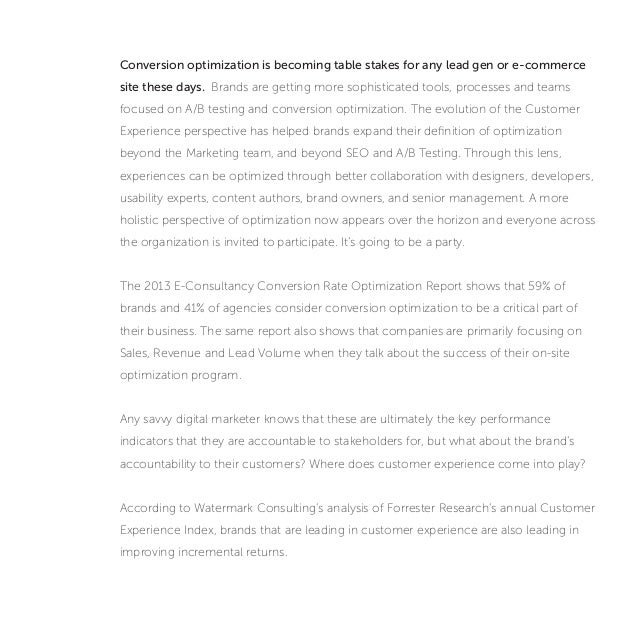 Conversion optimization is becoming table stakes for any lead gen or e-commerce site these days. Brands are getting more sophisticated tools, processes and teams focused on A/B testing and conversion optimization. The evolution of the Customer Experience perspective has helped brands expand their definition of optimization beyond the Marketing team, and beyond SEO and A/B Testing. Through this lens, experiences can be optimized through better collaboration with designers, developers, usability experts, content authors, brand owners, and senior management. A more holistic perspective of optimization now appears over the horizon and everyone across the organization is invited to participate. It's going to be a party.

The 2013 E-Consultancy Conversion Rate Optimization Report shows that 59% of brands and 41% of agencies consider conversion optimization to be a critical part of their business. The same report also shows that companies are primarily focusing on Sales, Revenue and Lead Volume when they talk about the success of their on-site optimization program.

Any savvy digital marketer knows that these are ultimately the key performance indicators that they are accountable to stakeholders for, but what about the brand's accountability to their customers? Where does customer experience come into play?

According to Watermark Consulting's analysis of Forrester Research's annual Customer Experience Index, brands that are leading in customer experience are also leading in improving incremental returns.